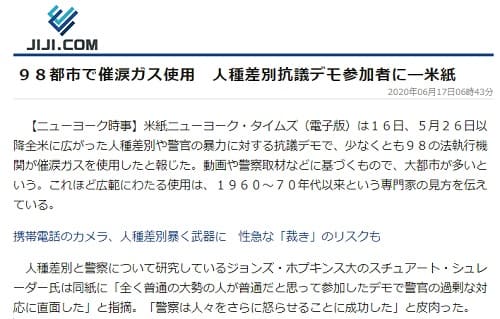 JIJI.COM

９８都市で催涙ガス使用　人種差別抗議デモ参加者に―米紙

2020年06月17日06時43分

【ニューヨーク時事】米紙ニューヨーク・タイムズ（電子版）は１６日、５月２６日以降全米に広がった人種差別や警官の暴力に対する抗議デモで、少なくとも９８の法執行機関が催涙ガスを使用したと報じた。動画や警察取材などに基づくもので、大都市が多いという。これほど広範にわたる使用は、１９６０～７０年代以来という専門家の見方を伝えている。

携帯電話のカメラ、人種差別暴く武器に　性急な「裁き」のリスクも

人種差別と警察について研究しているジョンズ・ホプキンス大のスチュアート・シュレーダー氏は同紙に「全く普通の大勢の人が普通だと思って参加したデモで警官の過剰な対応に直面した」と指摘。「警察は人々をさらに怒らせることに成功した」と皮肉った。